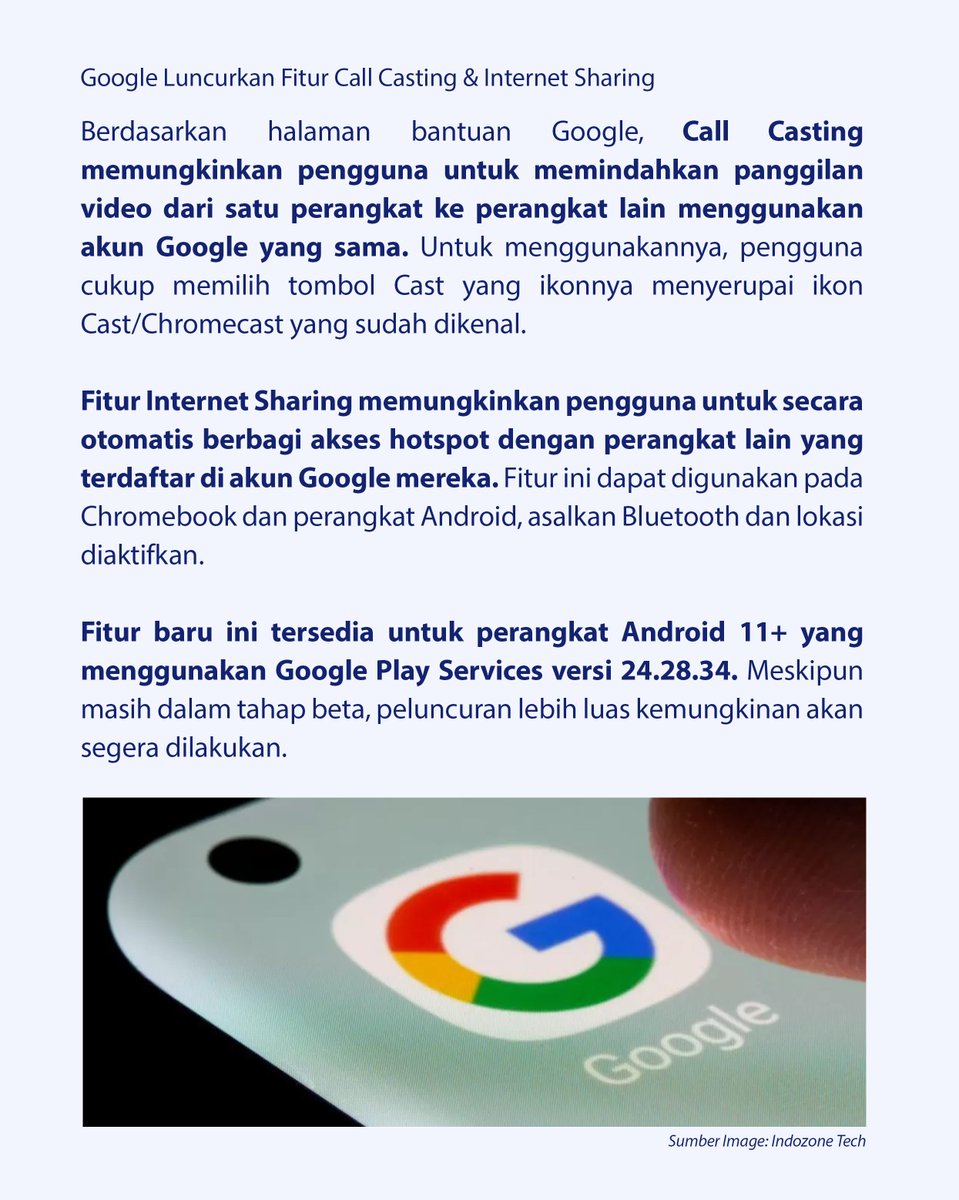 Google Luncurkan Fitur Call Casting & Internet Sharing

Berdasarkan halaman bantuan Google, Call Casting memungkinkan pengguna untuk memindahkan panggilan video dari satu perangkat ke perangkat lain menggunakan akun Google yang sama. Untuk menggunakannya, pengguna cukup memilih tombol Cast yang ikonnya menyerupai ikon Cast/Chromecast yang sudah dikenal.

Fitur Internet Sharing memungkinkan pengguna untuk secara otomatis berbagi akses hotspot dengan perangkat lain yang terdaftar di akun Google mereka. Fitur ini dapat digunakan pada Chromebook dan perangkat Android, asalkan Bluetooth dan lokasi diaktifkan.

Fitur baru ini tersedia untuk perangkat Android 11+ yang menggunakan Google Play Services versi 24.28.34. Meskipun masih dalam tahap beta, peluncuran lebih luas kemungkinan akan segera dilakukan.

Google

Sumber Image: Indozone Tech